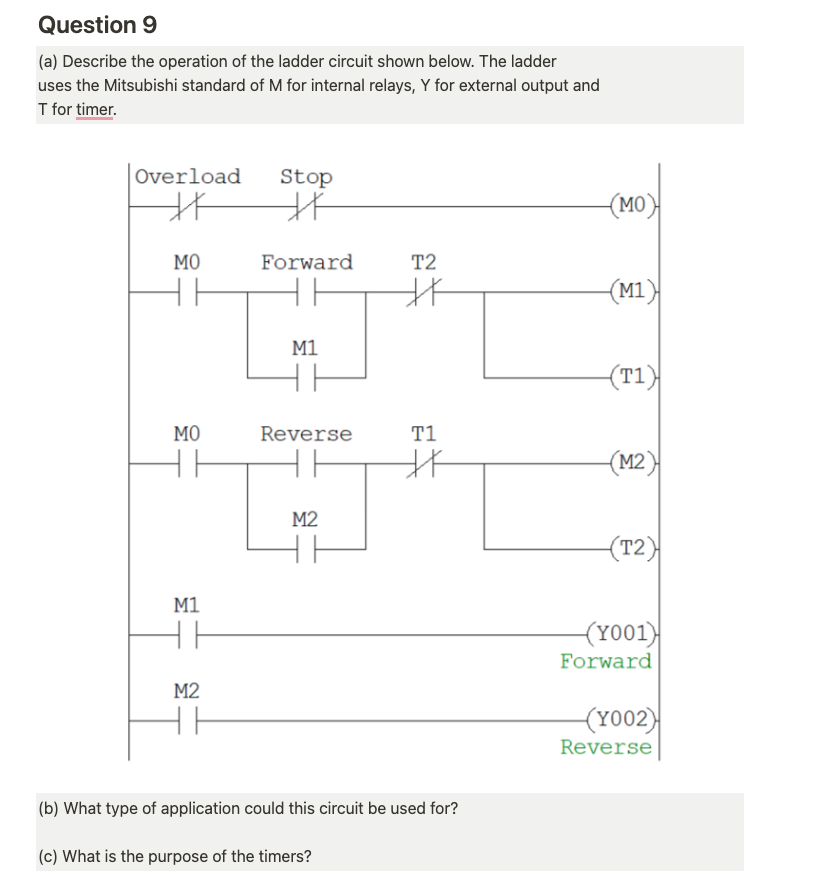 Question 9

(a) Describe the operation of the ladder circuit shown below. The ladder uses the Mitsubishi standard of M for internal relays, Y for external output and T for timer.

Overload Stop
(M0)

M0 Forward T2
(M1)
M1
(T1)

M0 Reverse T1
(M2)
M2
(T2)

M1
(Y001)
Forward

M2
(Y002)
Reverse

(b) What type of application could this circuit be used for?

(c) What is the purpose of the timers?